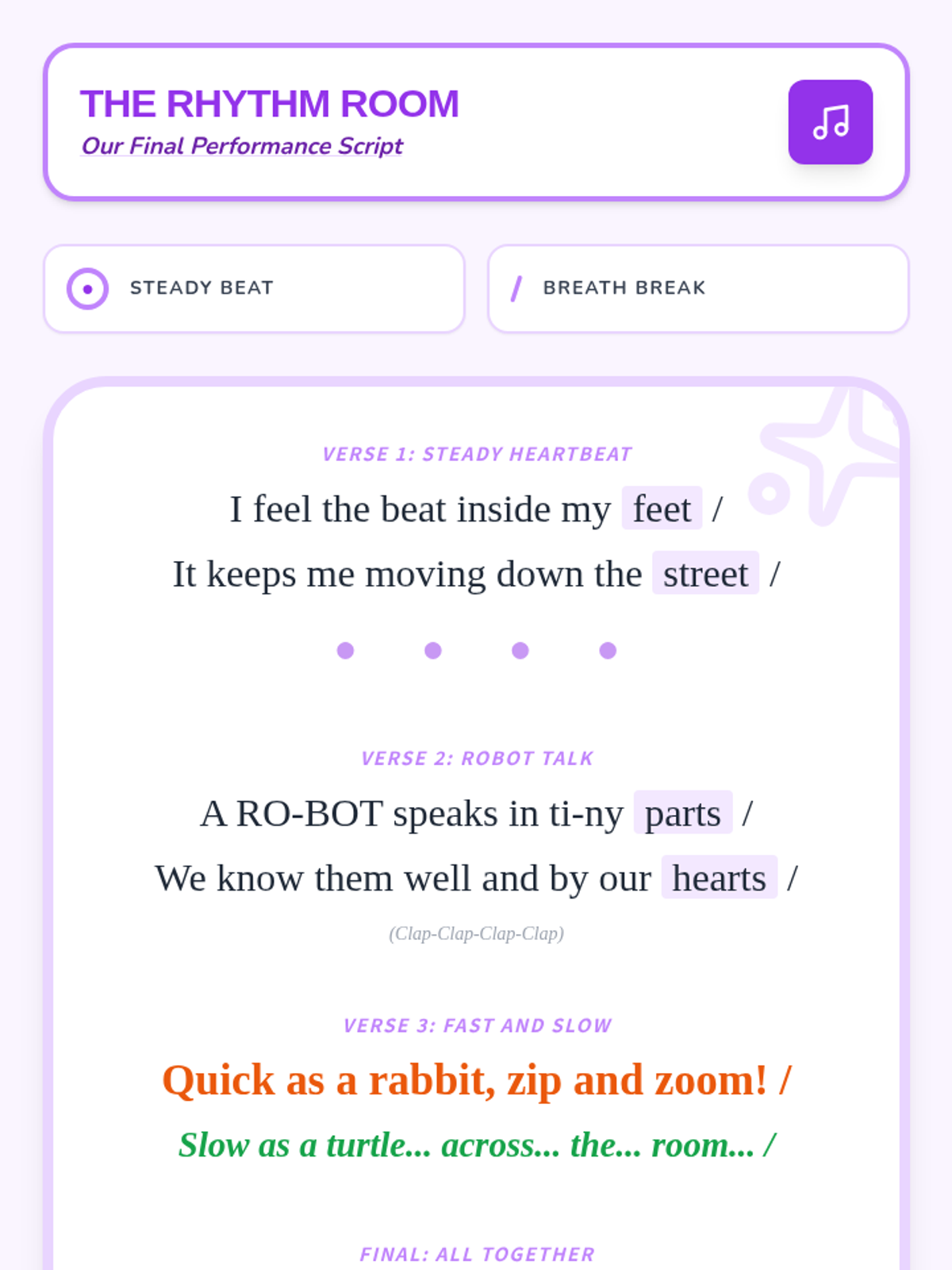 THE RHYTHM ROOM
Our Final Performance Script

STEADY BEAT

/ BREATH BREAK

VERSE 1: STEADY HEARTBEAT

I feel the beat inside my feet /

It keeps me moving down the street /

VERSE 2: ROBOT TALK

A RO-BOT speaks in ti-ny parts /

We know them well and by our hearts /

(Clap-Clap-Clap-Clap)

VERSE 3: FAST AND SLOW

Quick as a rabbit, zip and zoom! /

Slow as a turtle... across... the... room... /

FINAL: ALL TOGETHER